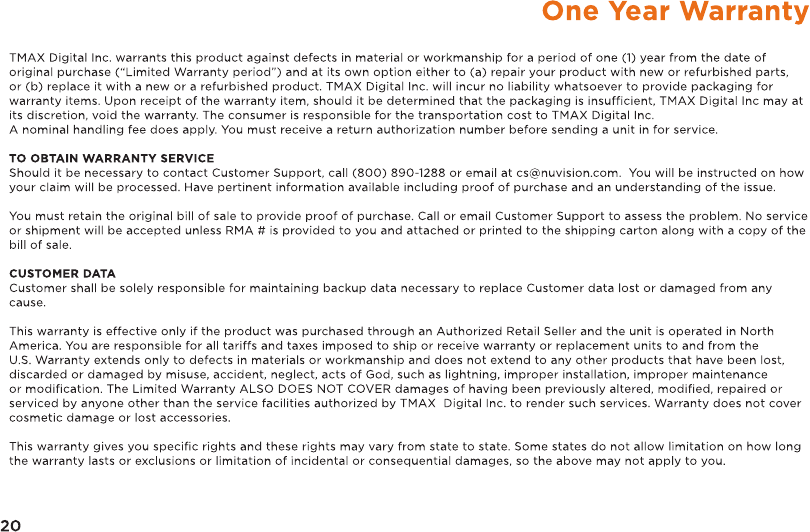 One Year Warranty

TMAX Digital Inc. warrants this product against defects in material or workmanship for a period of one (1) year from the date of original purchase ("Limited Warranty period") and at its own option either to (a) repair your product with new or refurbished parts, or (b) replace it with a new or a refurbished product. TMAX Digital Inc. will incur no liability whatsoever to provide packaging for warranty items. Upon receipt of the warranty item, should it be determined that the packaging is insufficient, TMAX Digital Inc may at its discretion, void the warranty. The consumer is responsible for the transportation cost to TMAX Digital Inc.
A nominal handling fee does apply. You must receive a return authorization number before sending a unit in for service.

TO OBTAIN WARRANTY SERVICE
Should it be necessary to contact Customer Support, call (800) 890-1288 or email at cs@nuvision.com. You will be instructed on how your claim will be processed. Have pertinent information available including proof of purchase and an understanding of the issue.

You must retain the original bill of sale to provide proof of purchase. Call or email Customer Support to assess the problem. No service or shipment will be accepted unless RMA # is provided to you and attached or printed to the shipping carton along with a copy of the bill of sale.

CUSTOMER DATA
Customer shall be solely responsible for maintaining backup data necessary to replace Customer data lost or damaged from any cause.

This warranty is effective only if the product was purchased through an Authorized Retail Seller and the unit is operated in North America. You are responsible for all tariffs and taxes imposed to ship or receive warranty or replacement units to and from the U.S. Warranty extends only to defects in materials or workmanship and does not extend to any other products that have been lost, discarded or damaged by misuse, accident, neglect, acts of God, such as lightning, improper installation, improper maintenance or modification. The Limited Warranty ALSO DOES NOT COVER damages of having been previously altered, modified, repaired or serviced by anyone other than the service facilities authorized by TMAX Digital Inc. to render such services. Warranty does not cover cosmetic damage or lost accessories.

This warranty gives you specific rights and these rights may vary from state to state. Some states do not allow limitation on how long the warranty lasts or exclusions or limitation of incidental or consequential damages, so the above may not apply to you.

20